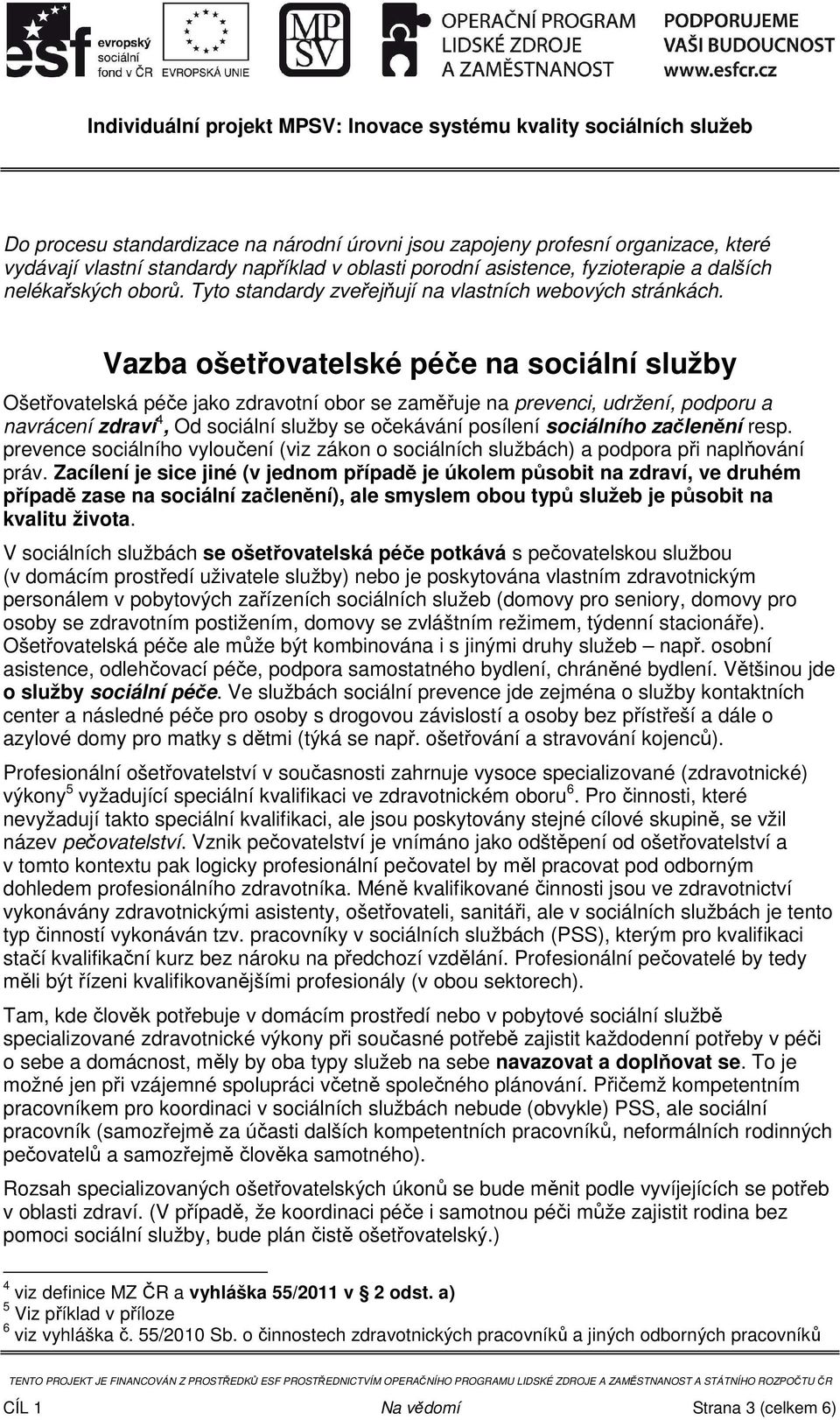 esf evropský sociální fond v ČR

EVROPSKÁ UNIE

MPSV

OPERAČNÍ PROGRAM LIDSKÉ ZDROJE A ZAMĚSTNANOST

PODPORUJEME VAŠI BUDOUCNOST www.esfcr.cz

Individuální projekt MPSV: Inovace systému kvality sociálních služeb

Do procesu standardizace na národní úrovni jsou zapojeny profesní organizace, které vydávají vlastní standardy například v oblasti porodní asistence, fyzioterapie a dalších nelékařských oborů. Tyto standardy zveřejňují na vlastních webových stránkách.

Vazba ošetřovatelské péče na sociální služby

Ošetřovatelská péče jako zdravotní obor se zaměřuje na prevenci, udržení, podporu a navrácení zdraví$^4$, Od sociální služby se očekávání posílení sociálního začlenění resp. prevence sociálního vyloučení (viz zákon o sociálních službách) a podpora při naplňování práv. Zacílení je sice jiné (v jednom případě je úkolem působit na zdraví, ve druhém případě zase na sociální začlenění), ale smyslem obou typů služeb je působit na kvalitu života.

V sociálních službách se ošetřovatelská péče potkává s pečovatelskou službou (v domácím prostředí uživatele služby) nebo je poskytována vlastním zdravotnickým personálem v pobytových zařízeních sociálních služeb (domovy pro seniory, domovy pro osoby se zdravotním postižením, domovy se zvláštním režimem, týdenní stacionáře). Ošetřovatelská péče ale může být kombinována i s jinými druhy služeb – např. osobní asistence, odlehčovací péče, podpora samostatného bydlení, chráněné bydlení. Většinou jde o služby sociální péče. Ve službách sociální prevence jde zejména o služby kontaktních center a následné péče pro osoby s drogovou závislostí a osoby bez přístřeší a dále o azylové domy pro matky s dětmi (týká se např. ošetřování a stravování kojenců).

Profesionální ošetřovatelství v současnosti zahrnuje vysoce specializované (zdravotnické) výkony$^5$ vyžadující speciální kvalifikaci ve zdravotnickém oboru$^6$. Pro činnosti, které nevyžadují takto speciální kvalifikaci, ale jsou poskytovány stejné cílové skupině, se vžil název pečovatelství. Vznik pečovatelství je vnímáno jako odštěpení od ošetřovatelství a v tomto kontextu pak logicky profesionální pečovatel by měl pracovat pod odborným dohledem profesionálního zdravotníka. Méně kvalifikované činnosti jsou ve zdravotnictví vykonávány zdravotnickými asistenty, ošetřovateli, sanitáři, ale v sociálních službách je tento typ činností vykonáván tzv. pracovníky v sociálních službách (PSS), kterým pro kvalifikaci stačí kvalifikační kurz bez nároku na předchozí vzdělání. Profesionální pečovatelé by tedy měli být řízeni kvalifikovanějšími profesionály (v obou sektorech).

Tam, kde člověk potřebuje v domácím prostředí nebo v pobytové sociální službě specializované zdravotnické výkony při současné potřebě zajistit každodenní potřeby v péči o sebe a domácnost, měly by oba typy služeb na sebe navazovat a doplňovat se. To je možné jen při vzájemné spolupráci včetně společného plánování. Přičemž kompetentním pracovníkem pro koordinaci v sociálních službách nebude (obvykle) PSS, ale sociální pracovník (samozřejmě za účasti dalších kompetentních pracovníků, neformálních rodinných pečovatelů a samozřejmě člověka samotného).

Rozsah specializovaných ošetřovatelských úkonů se bude měnit podle vyvíjejících se potřeb v oblasti zdraví. (V případě, že koordinaci péče i samotnou péči může zajistit rodina bez pomoci sociální služby, bude plán čistě ošetřovatelský.)

$^4$ viz definice MZ ČR a vyhláška 55/2011 v 2 odst. a)
$^5$ Viz příklad v příloze
$^6$ viz vyhláška č. 55/2010 Sb. o činnostech zdravotnických pracovníků a jiných odborných pracovníků

TENTO PROJEKT JE FINANCOVÁN Z PROSTŘEDKŮ ESF PROSTŘEDNICTVÍM OPERAČNÍHO PROGRAMU LIDSKÉ ZDROJE A ZAMĚSTNANOST A STÁTNÍHO ROZPOČTU ČR

CÍL 1 Na vědomí Strana 3 (celkem 6)